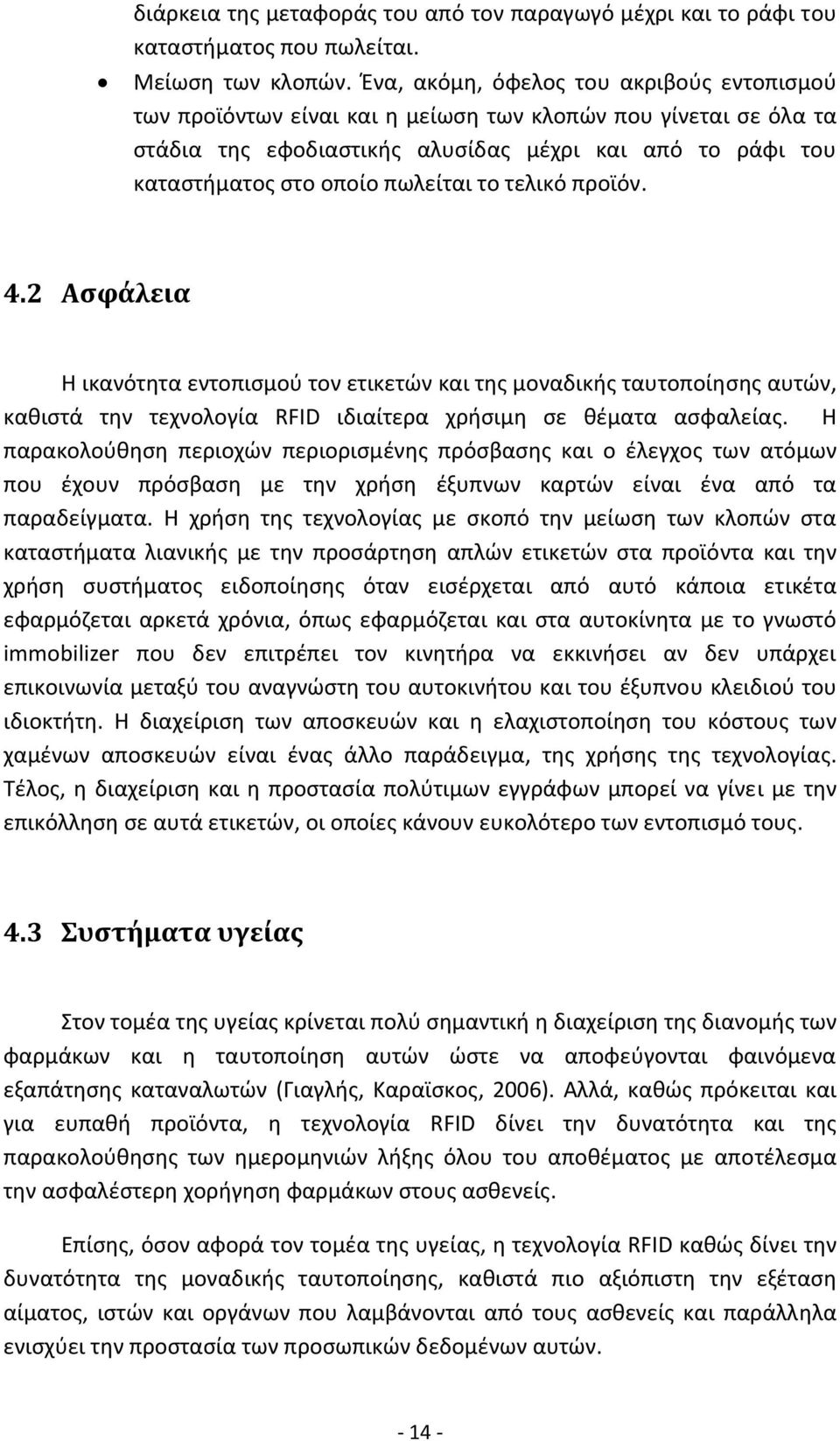 διάρκεια της μεταφοράς του από τον παραγωγό μέχρι και το ράφι του καταστήματος που πωλείται.

• Μείωση των κλοπών. Ένα, ακόμη, όφελος του ακριβούς εντοπισμού των προϊόντων είναι και η μείωση των κλοπών που γίνεται σε όλα τα στάδια της εφοδιαστικής αλυσίδας μέχρι και από το ράφι του καταστήματος στο οποίο πωλείται το τελικό προϊόν.

4.2 Ασφάλεια

Η ικανότητα εντοπισμού τον ετικετών και της μοναδικής ταυτοποίησης αυτών, καθιστά την τεχνολογία RFID ιδιαίτερα χρήσιμη σε θέματα ασφαλείας. Η παρακολούθηση περιοχών περιορισμένης πρόσβασης και ο έλεγχος των ατόμων που έχουν πρόσβαση με την χρήση έξυπνων καρτών είναι ένα από τα παραδείγματα. Η χρήση της τεχνολογίας με σκοπό την μείωση των κλοπών στα καταστήματα λιανικής με την προσάρτηση απλών ετικετών στα προϊόντα και την χρήση συστήματος ειδοποίησης όταν εισέρχεται από αυτό κάποια ετικέτα εφαρμόζεται αρκετά χρόνια, όπως εφαρμόζεται και στα αυτοκίνητα με το γνωστό immobilizer που δεν επιτρέπει τον κινητήρα να εκκινήσει αν δεν υπάρχει επικοινωνία μεταξύ του αναγνώστη του αυτοκινήτου και του έξυπνου κλειδιού του ιδιοκτήτη. Η διαχείριση των αποσκευών και η ελαχιστοποίηση του κόστους των χαμένων αποσκευών είναι ένας άλλο παράδειγμα, της χρήσης της τεχνολογίας. Τέλος, η διαχείριση και η προστασία πολύτιμων εγγράφων μπορεί να γίνει με την επικόλληση σε αυτά ετικετών, οι οποίες κάνουν ευκολότερο των εντοπισμό τους.

4.3 Συστήματα υγείας

Στον τομέα της υγείας κρίνεται πολύ σημαντική η διαχείριση της διανομής των φαρμάκων και η ταυτοποίηση αυτών ώστε να αποφεύγονται φαινόμενα εξαπάτησης καταναλωτών (Γιαγλής, Καραϊσκος, 2006). Αλλά, καθώς πρόκειται και για ευπαθή προϊόντα, η τεχνολογία RFID δίνει την δυνατότητα και της παρακολούθησης των ημερομηνιών λήξης όλου του αποθέματος με αποτέλεσμα την ασφαλέστερη χορήγηση φαρμάκων στους ασθενείς.

Επίσης, όσον αφορά τον τομέα της υγείας, η τεχνολογία RFID καθώς δίνει την δυνατότητα της μοναδικής ταυτοποίησης, καθιστά πιο αξιόπιστη την εξέταση αίματος, ιστών και οργάνων που λαμβάνονται από τους ασθενείς και παράλληλα ενισχύει την προστασία των προσωπικών δεδομένων αυτών.

- 14 -